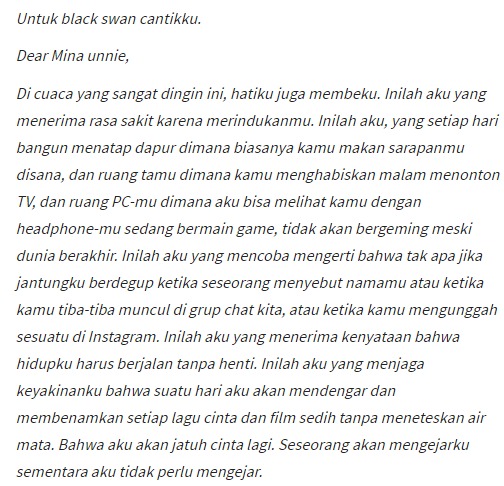 Untuk black swan cantikku.

Dear Mina unnie,

Di cuaca yang sangat dingin ini, hatiku juga membeku. Inilah aku yang menerima rasa sakit karena merindukanmu. Inilah aku, yang setiap hari bangun menatap dapur dimana biasanya kamu makan sarapanmu disana, dan ruang tamu dimana kamu menghabiskan malam menonton TV, dan ruang PC-mu dimana aku bisa melihat kamu dengan headphone-mu sedang bermain game, tidak akan bergeming meski dunia berakhir. Inilah aku yang mencoba mengerti bahwa tak apa jika jantungku berdegup ketika seseorang menyebut namamu atau ketika kamu tiba-tiba muncul di grup chat kita, atau ketika kamu mengunggah sesuatu di Instagram. Inilah aku yang menerima kenyataan bahwa hidupku harus berjalan tanpa henti. Inilah aku yang menjaga keyakinanku bahwa suatu hari aku akan mendengar dan membenamkan setiap lagu cinta dan film sedih tanpa meneteskan air mata. Bahwa aku akan jatuh cinta lagi. Seseorang akan mengejarku sementara aku tidak perlu mengejar.